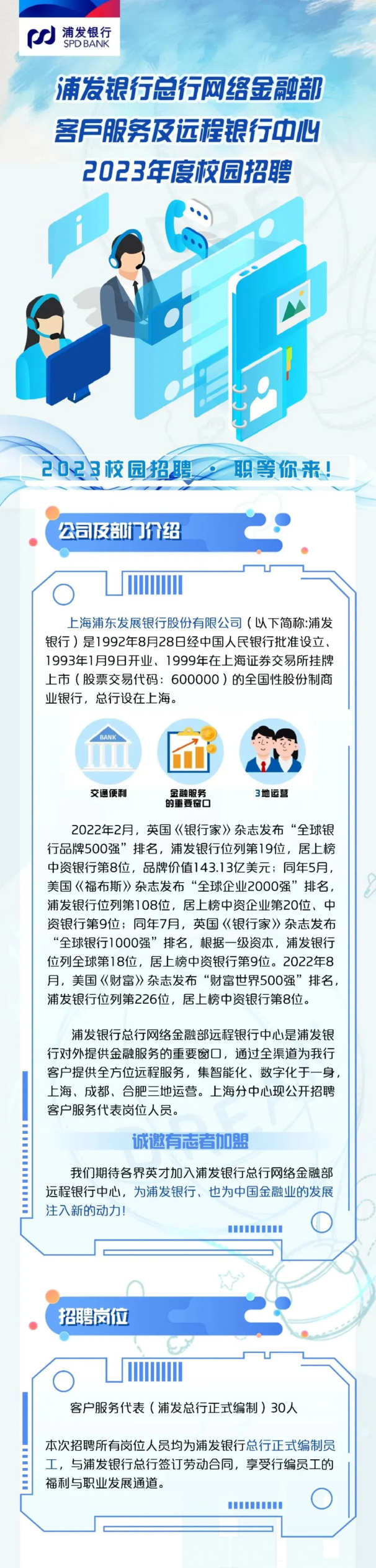 浦发银行
SPD BANK

浦发银行总行网络金融部
客户服务及远程银行中心
2023年度校园招聘

2023校园招聘 · 职等你来！

公司及部门介绍

上海浦东发展银行股份有限公司（以下简称:浦发银行）是1992年8月28日经中国人民银行批准设立、1993年1月9日开业、1999年在上海证券交易所挂牌上市（股票交易代码：600000）的全国性股份制商业银行，总行设在上海。

BANK

交通便利

金融服务的重要窗口

3地运营

2022年2月，英国《银行家》杂志发布“全球银行品牌500强”排名，浦发银行位列第19位，居上榜中资银行第8位，品牌价值143.13亿美元；同年5月，美国《福布斯》杂志发布“全球企业2000强”排名，浦发银行位列第108位，居上榜中资企业第20位、中资银行第9位；同年7月，英国《银行家》杂志发布“全球银行1000强”排名，根据一级资本，浦发银行位列全球第18位，居上榜中资银行第9位。2022年8月，美国《财富》杂志发布“财富世界500强”排名，浦发银行位列第226位，居上榜中资银行第8位。

浦发银行总行网络金融部远程银行中心是浦发银行对外提供金融服务的重要窗口，通过全渠道为我行客户提供全方位远程服务，集智能化、数字化于一身，上海、成都、合肥三地运营。上海分中心现公开招聘客户服务代表岗位人员。

诚邀有志者加盟

我们期待各界英才加入浦发银行总行网络金融部远程银行中心，为浦发银行、也为中国金融业的发展注入新的动力！

招聘岗位

客户服务代表（浦发总行正式编制）30人

本次招聘所有岗位人员均为浦发银行总行正式编制员工，与浦发银行总行签订劳动合同，享受行编员工的福利与职业发展通道。